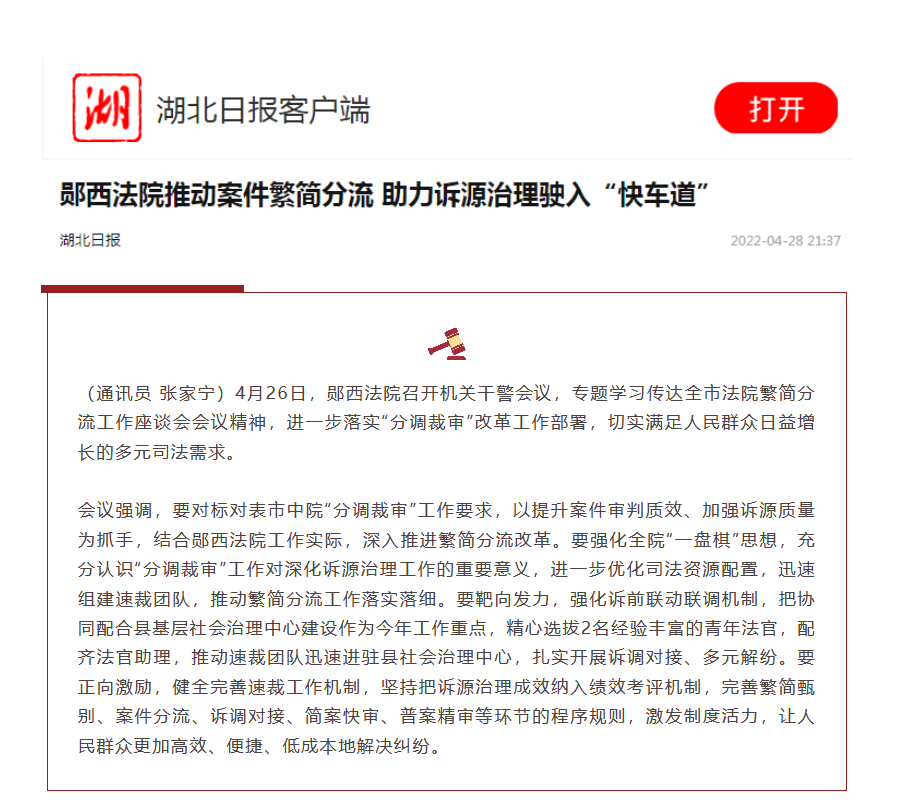 湖

湖北日报客户端

打开

郧西法院推动案件繁简分流 助力诉源治理驶入“快车道”

湖北日报

2022-04-28 21:37

（通讯员 张家宁）4月26日，郧西法院召开机关干警会议，专题学习传达全市法院繁简分流工作座谈会会议精神，进一步落实“分调裁审”改革工作部署，切实满足人民群众日益增长的多元司法需求。

会议强调，要对标对表市中院“分调裁审”工作要求，以提升案件审判质效、加强诉源质量为抓手，结合郧西法院工作实际，深入推进繁简分流改革。要强化全院“一盘棋”思想，充分认识“分调裁审”工作对深化诉源治理工作的重要意义，进一步优化司法资源配置，迅速组建速裁团队，推动繁简分流工作落实落细。要靶向发力，强化诉前联动联调机制，把协同配合县基层社会治理中心建设作为今年工作重点，精心选拔2名经验丰富的青年法官，配齐法官助理，推动速裁团队迅速进驻县社会治理中心，扎实开展诉调对接、多元解纷。要正向激励，健全完善速裁工作机制，坚持把诉源治理成效纳入绩效考评机制，完善繁简甄别、案件分流、诉调对接、简案快审、普案精审等环节的程序规则，激发制度活力，让人民群众更加高效、便捷、低成本地解决纠纷。